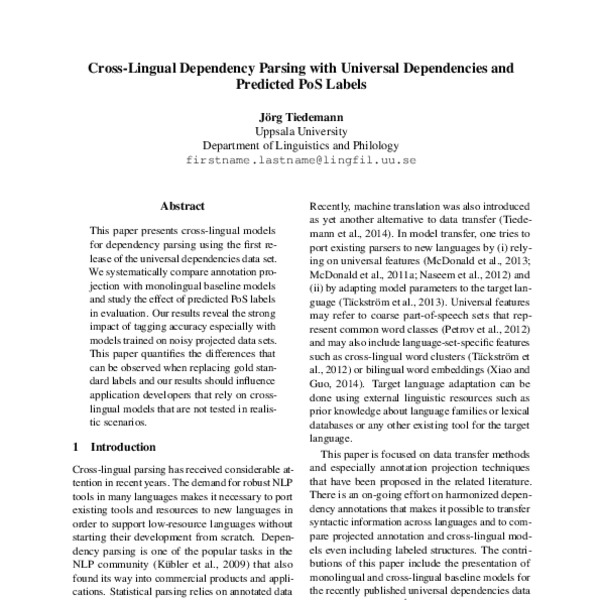 Cross-Lingual Dependency Parsing with Universal Dependencies and Predicted PoS Labels

Jörg Tiedemann
Uppsala University
Department of Linguistics and Philology
firstname.lastname@lingfil.uu.se

Abstract

This paper presents cross-lingual models for dependency parsing using the first release of the universal dependencies data set. We systematically compare annotation projection with monolingual baseline models and study the effect of predicted PoS labels in evaluation. Our results reveal the strong impact of tagging accuracy especially with models trained on noisy projected data sets. This paper quantifies the differences that can be observed when replacing gold standard labels and our results should influence application developers that rely on cross-lingual models that are not tested in realistic scenarios.

1 Introduction

Cross-lingual parsing has received considerable attention in recent years. The demand for robust NLP tools in many languages makes it necessary to port existing tools and resources to new languages in order to support low-resource languages without starting their development from scratch. Dependency parsing is one of the popular tasks in the NLP community (Kübler et al., 2009) that also found its way into commercial products and applications. Statistical parsing relies on annotated data

Recently, machine translation was also introduced as yet another alternative to data transfer (Tiedemann et al., 2014). In model transfer, one tries to port existing parsers to new languages by (i) relying on universal features (McDonald et al., 2013; McDonald et al., 2011a; Naseem et al., 2012) and (ii) by adapting model parameters to the target language (Täckström et al., 2013). Universal features may refer to coarse part-of-speech sets that represent common word classes (Petrov et al., 2012) and may also include language-set-specific features such as cross-lingual word clusters (Täckström et al., 2012) or bilingual word embeddings (Xiao and Guo, 2014). Target language adaptation can be done using external linguistic resources such as prior knowledge about language families or lexical databases or any other existing tool for the target language.

This paper is focused on data transfer methods and especially annotation projection techniques that have been proposed in the related literature. There is an on-going effort on harmonized dependency annotations that makes it possible to transfer syntactic information across languages and to compare projected annotation and cross-lingual models even including labeled structures. The contributions of this paper include the presentation of monolingual and cross-lingual baseline models for the recently published universal dependencies data